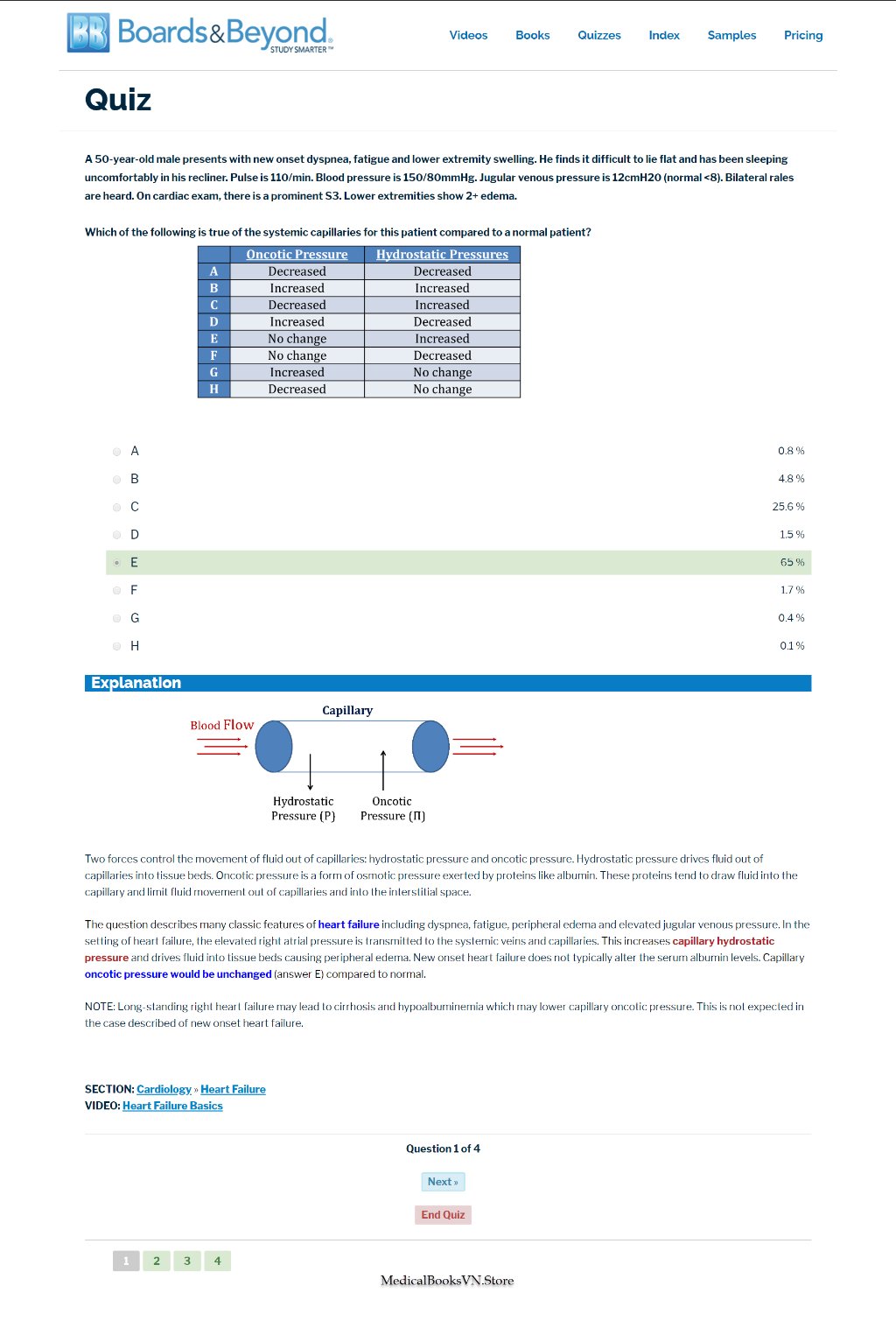 BB Boards&Beyond STUDY SMARTER™

Videos Books Quizzes Index Samples Pricing

Quiz

A 50-year-old male presents with new onset dyspnea, fatigue and lower extremity swelling. He finds it difficult to lie flat and has been sleeping uncomfortably in his recliner. Pulse is 110/min. Blood pressure is 150/80mmHg. Jugular venous pressure is 12cmH20 (normal <8). Bilateral rales are heard. On cardiac exam, there is a prominent S3. Lower extremities show 2+ edema.

Which of the following is true of the systemic capillaries for this patient compared to a normal patient?

| | Oncotic Pressure | Hydrostatic Pressures |
|---|---|---|
| A | Decreased | Decreased |
| B | Increased | Increased |
| C | Decreased | Increased |
| D | Increased | Decreased |
| E | No change | Increased |
| F | No change | Decreased |
| G | Increased | No change |
| H | Decreased | No change |

A 0.8 %
B 4.8 %
C 25.6 %
D 1.5 %
E 65 %
F 1.7 %
G 0.4 %
H 0.1 %

Explanation

Capillary
Blood Flow
Hydrostatic Pressure (P)
Oncotic Pressure (Π)

Two forces control the movement of fluid out of capillaries: hydrostatic pressure and oncotic pressure. Hydrostatic pressure drives fluid out of capillaries into tissue beds. Oncotic pressure is a form of osmotic pressure exerted by proteins like albumin. These proteins tend to draw fluid into the capillary and limit fluid movement out of capillaries and into the interstitial space.

The question describes many classic features of heart failure including dyspnea, fatigue, peripheral edema and elevated jugular venous pressure. In the setting of heart failure, the elevated right atrial pressure is transmitted to the systemic veins and capillaries. This increases capillary hydrostatic pressure and drives fluid into tissue beds causing peripheral edema. New onset heart failure does not typically alter the serum albumin levels. Capillary oncotic pressure would be unchanged (answer E) compared to normal.

NOTE: Long-standing right heart failure may lead to cirrhosis and hypoalbuminemia which may lower capillary oncotic pressure. This is not expected in the case described of new onset heart failure.

SECTION: Cardiology » Heart Failure
VIDEO: Heart Failure Basics

Question 1 of 4

Next »

End Quiz

1 2 3 4

MedicalBooksVN.Store